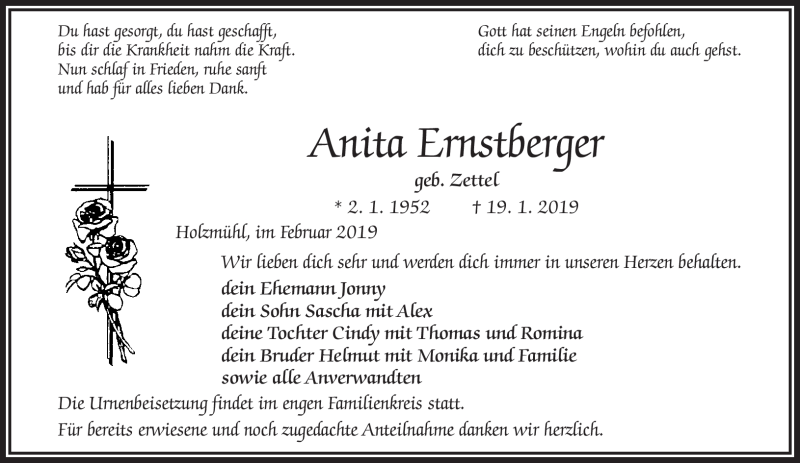 Du hast gesorgt, du hast geschafft,
bis dir die Krankheit nahm die Kraft.
Nun schlaf in Frieden, ruhe sanft
und hab für alles lieben Dank.

Gott hat seinen Engeln befohlen,
dich zu beschützen, wohin du auch gehst.

Anita Ernstberger

geb. Zettel

* 2. 1. 1952 † 19. 1. 2019

Holzmühl, im Februar 2019

Wir lieben dich sehr und werden dich immer in unseren Herzen behalten.

dein Ehemann Jonny
dein Sohn Sascha mit Alex
deine Tochter Cindy mit Thomas und Romina
dein Bruder Helmut mit Monika und Familie
sowie alle Anverwandten

Die Urnenbeisetzung findet im engen Familienkreis statt.

Für bereits erwiesene und noch zugedachte Anteilnahme danken wir herzlich.